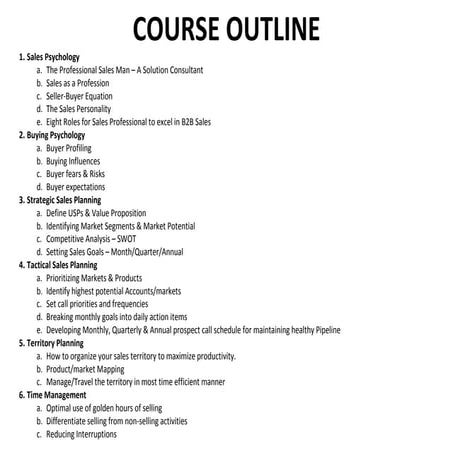 COURSE OUTLINE

1. Sales Psychology
a. The Professional Sales Man – A Solution Consultant
b. Sales as a Profession
c. Seller-Buyer Equation
d. The Sales Personality
e. Eight Roles for Sales Professional to excel in B2B Sales

2. Buying Psychology
a. Buyer Profiling
b. Buying Influences
c. Buyer fears & Risks
d. Buyer expectations

3. Strategic Sales Planning
a. Define USPs & Value Proposition
b. Identifying Market Segments & Market Potential
c. Competitive Analysis – SWOT
d. Setting Sales Goals – Month/Quarter/Annual

4. Tactical Sales Planning
a. Prioritizing Markets & Products
b. Identify highest potential Accounts/markets
c. Set call priorities and frequencies
d. Breaking monthly goals into daily action items
e. Developing Monthly, Quarterly & Annual prospect call schedule for maintaining healthy Pipeline

5. Territory Planning
a. How to organize your sales territory to maximize productivity.
b. Product/market Mapping
c. Manage/Travel the territory in most time efficient manner

6. Time Management
a. Optimal use of golden hours of selling
b. Differentiate selling from non-selling activities
c. Reducing Interruptions